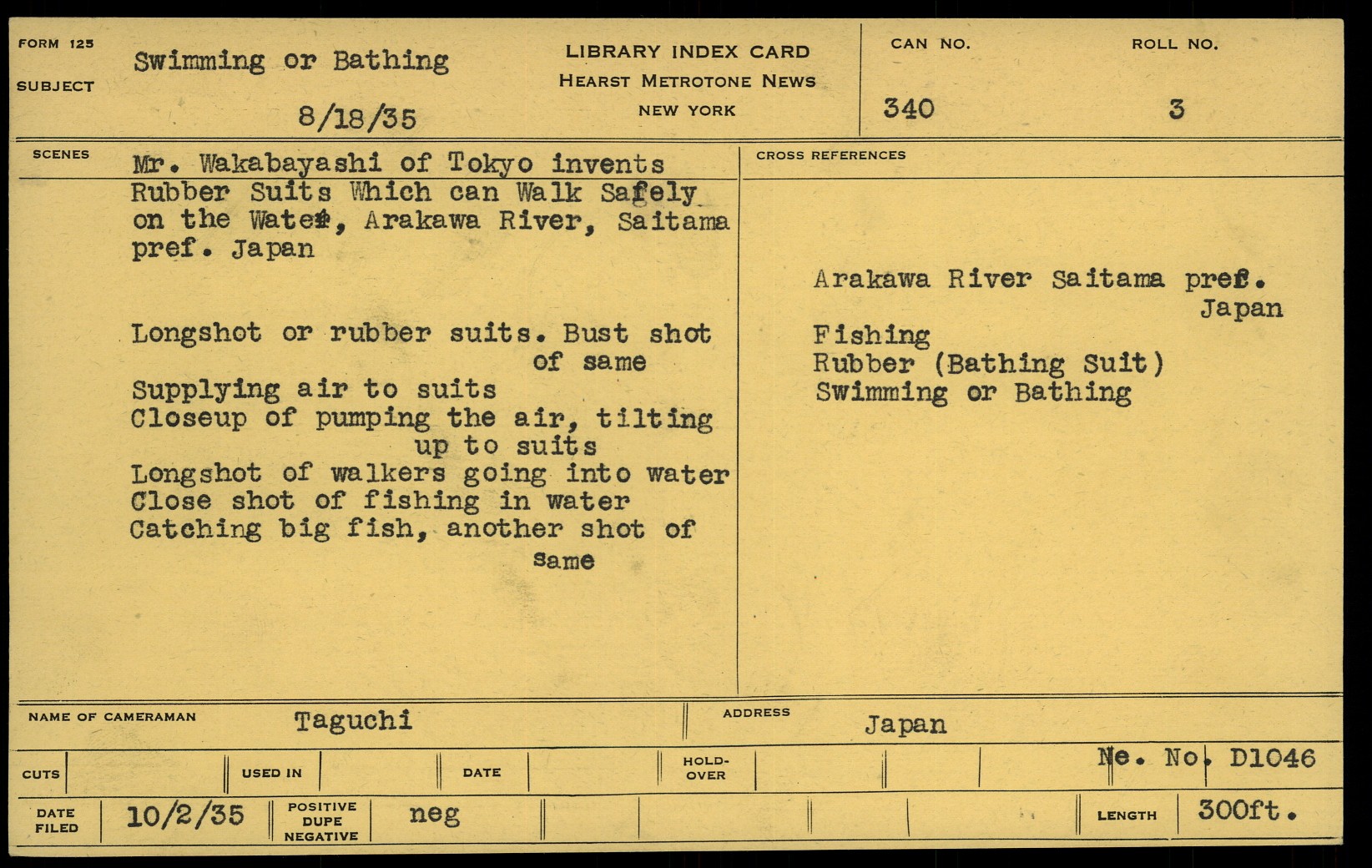 FORM 125
SUBJECT
Swimming or Bathing
8/18/35

LIBRARY INDEX CARD
HEARST METROTONE NEWS
NEW YORK

CAN NO.
340

ROLL NO.
3

SCENES
Mr. Wakabayashi of Tokyo invents Rubber Suits Which can Walk Safely on the Water, Arakawa River, Saitama pref. Japan

Longshot or rubber suits. Bust shot of same
Supplying air to suits
Closeup of pumping the air, tilting up to suits
Longshot of walkers going into water
Close shot of fishing in water
Catching big fish, another shot of same

CROSS REFERENCES
Arakawa River Saitama pref. Japan
Fishing
Rubber (Bathing Suit)
Swimming or Bathing

NAME OF CAMERAMAN Taguchi
ADDRESS Japan

CUTS
USED IN
DATE
HOLD-OVER
Ne. No. D1046

DATE FILED 10/2/35
POSITIVE DUPE NEGATIVE neg
LENGTH 300ft.